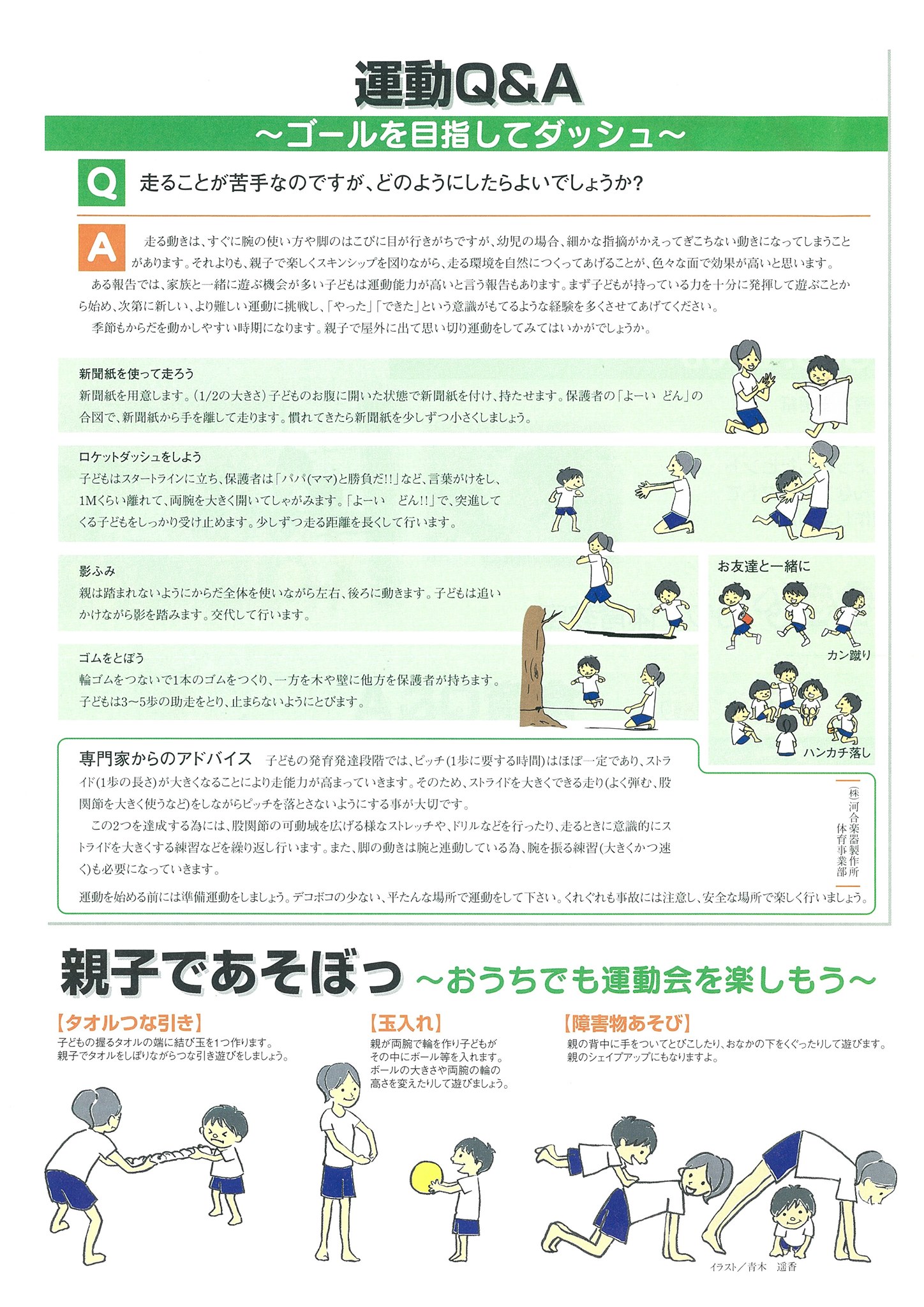 運動Q&A

～ゴールを目指してダッシュ～

Q 走ることが苦手なのですが、どのようにしたらよいでしょうか?

A 走る動きは、すぐに腕の使い方や脚のはこびに目が行きがちですが、幼児の場合、細かな指摘がかえってぎこちない動きになってしまうことがあります。それよりも、親子で楽しくスキンシップを図りながら、走る環境を自然につくってあげることが、色々な面で効果が高いと思います。

ある報告では、家族と一緒に遊ぶ機会が多い子どもは運動能力が高いと言う報告もあります。まず子どもが持っている力を十分に発揮して遊ぶことから始め、次第に新しい、より難しい運動に挑戦し、「やった」「できた」という意識がもてるような経験を多くさせてあげてください。

季節もからだを動かしやすい時期になります。親子で屋外に出て思い切り運動をしてみてはいかがでしょうか。

新聞紙を使って走ろう
新聞紙を用意します。(1/2の大きさ)子どものお腹に開いた状態で新聞紙を付け、持たせます。保護者の「よーい どん」の合図で、新聞紙から手を離して走ります。慣れてきたら新聞紙を少しずつ小さくしましょう。

ロケットダッシュをしよう
子どもはスタートラインに立ち、保護者は「パパ(ママ)と勝負だ!!」など、言葉がけをし、1Mくらい離れて、両腕を大きく開いてしゃがみます。「よーい どん!!」で、突進してくる子どもをしっかり受け止めます。少しずつ走る距離を長くして行います。

影ふみ
親は踏まれないようにからだ全体を使いながら左右、後ろに動きます。子どもは追いかけながら影を踏みます。交代して行います。

ゴムをとぼう
輪ゴムをつないで1本のゴムをつくり、一方を木や壁に他方を保護者が持ちます。子どもは3～5歩の助走をとり、止まらないようにとびます。

お友達と一緒に
カン蹴り
ハンカチ落し

専門家からのアドバイス 子どもの発育発達段階では、ピッチ(1歩に要する時間)はほぼ一定であり、ストライド(1歩の長さ)が大きくなることにより走能力が高まっていきます。そのため、ストライドを大きくできる走り(よく弾む、股関節を大きく使うなど)をしながらピッチを落とさないようにする事が大切です。

この2つを達成する為には、股関節の可動域を広げる様なストレッチや、ドリルなどを行ったり、走るときに意識的にストライドを大きくする練習などを繰り返し行います。また、脚の動きは腕と連動している為、腕を振る練習(大きくかつ速く)も必要になっていきます。

(株)河合楽器製作所 体育事業部

運動を始める前には準備運動をしましょう。デコボコの少ない、平たんな場所で運動をして下さい。くれぐれも事故には注意し、安全な場所で楽しく行いましょう。

親子であそぼっ ～おうちでも運動会を楽しもう～

【タオルつな引き】
子どもの握るタオルの端に結び玉を1つ作ります。親子でタオルをしぼりながらつな引き遊びをしましょう。

【玉入れ】
親が両腕で輪を作り子どもがその中にボール等を入れます。ボールの大きさや両腕の輪の高さを変えたりして遊びましょう。

【障害物あそび】
親の背中に手をついてとびこしたり、おなかの下をくぐったりして遊びます。親のシェイプアップにもなりますよ。

イラスト/青木 遥香